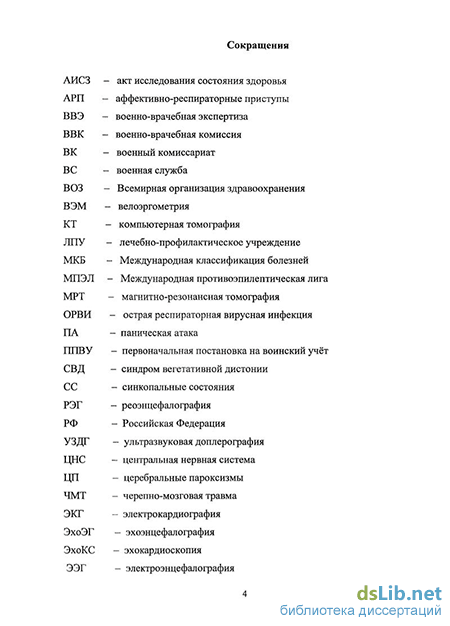 Сокращения

АИСЗ – акт исследования состояния здоровья
АРП – аффективно-респираторные приступы
ВВЭ – военно-врачебная экспертиза
ВВК – военно-врачебная комиссия
ВК – военный комиссариат
ВС – военная служба
ВОЗ – Всемирная организация здравоохранения
ВЭМ – велоэргометрия
КТ – компьютерная томография
ЛПУ – лечебно-профилактическое учреждение
МКБ – Международная классификация болезней
МПЭЛ – Международная противоэпилептическая лига
МРТ – магнитно-резонансная томография
ОРВИ – острая респираторная вирусная инфекция
ПА – паническая атака
ППВУ – первоначальная постановка на воинский учёт
СВД – синдром вегетативной дистонии
СС – синкопальные состояния
РЭГ – реоэнцефалография
РФ – Российская Федерация
УЗДГ – ультразвуковая доплерография
ЦНС – центральная нервная система
ЦП – церебральные пароксизмы
ЧМТ – черепно-мозговая травма
ЭКГ – электрокардиография
ЭхоЭГ – эхоэнцефалография
ЭхоКС – эхокардиоскопия
ЭЭГ – электроэнцефалография

4

dsLib.net
библиотека диссертаций